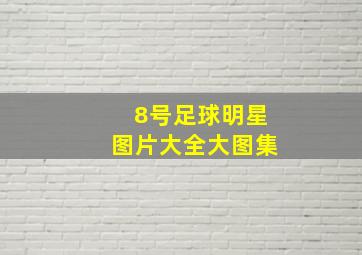 8号足球明星
图片大全大图集